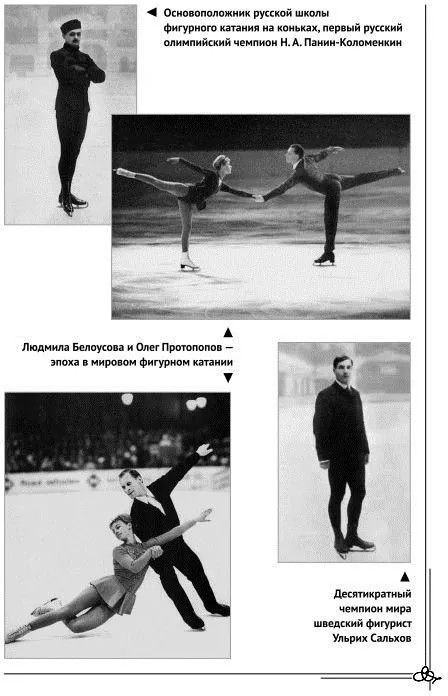 ◀ Основоположник русской школы фигурного катания на коньках, первый русский олимпийский чемпион Н. А. Панин-Коломенкин

▲
Людмила Белоусова и Олег Протопопов — эпоха в мировом фигурном катании
▼

▲
Десятикратный
чемпион мира
шведский фигурист
Ульрих Сальхов